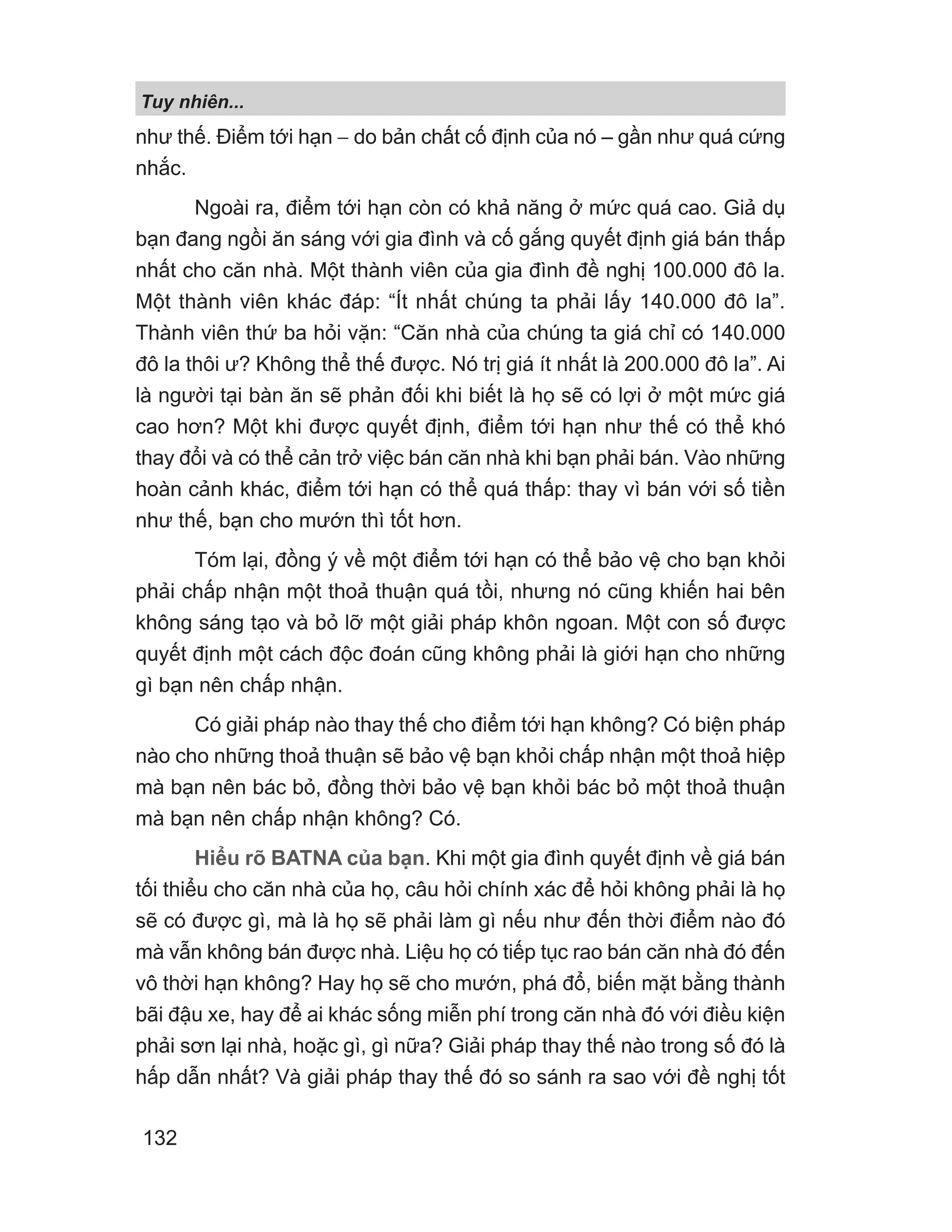 Tuy nhiên...

như thế. Điểm tới hạn – do bản chất cố định của nó – gần như quá cứng nhắc.

Ngoài ra, điểm tới hạn còn có khả năng ở mức quá cao. Giả dụ bạn đang ngồi ăn sáng với gia đình và cố gắng quyết định giá bán thấp nhất cho căn nhà. Một thành viên của gia đình đề nghị 100.000 đô la. Một thành viên khác đáp: “Ít nhất chúng ta phải lấy 140.000 đô la”. Thành viên thứ ba hỏi vặn: “Căn nhà của chúng ta giá chỉ có 140.000 đô la thôi ư? Không thể thế được. Nó trị giá ít nhất là 200.000 đô la”. Ai là người tại bàn ăn sẽ phản đối khi biết là họ sẽ có lợi ở một mức giá cao hơn? Một khi được quyết định, điểm tới hạn như thế có thể khó thay đổi và có thể cản trở việc bán căn nhà khi bạn phải bán. Vào những hoàn cảnh khác, điểm tới hạn có thể quá thấp: thay vì bán với số tiền như thế, bạn cho mướn thì tốt hơn.

Tóm lại, đồng ý về một điểm tới hạn có thể bảo vệ cho bạn khỏi phải chấp nhận một thoả thuận quá tồi, nhưng nó cũng khiến hai bên không sáng tạo và bỏ lỡ một giải pháp khôn ngoan. Một con số được quyết định một cách độc đoán cũng không phải là giới hạn cho những gì bạn nên chấp nhận.

Có giải pháp nào thay thế cho điểm tới hạn không? Có biện pháp nào cho những thoả thuận sẽ bảo vệ bạn khỏi chấp nhận một thoả hiệp mà bạn nên bác bỏ, đồng thời bảo vệ bạn khỏi bác bỏ một thoả thuận mà bạn nên chấp nhận không? Có.

Hiểu rõ BATNA của bạn. Khi một gia đình quyết định về giá bán tối thiểu cho căn nhà của họ, câu hỏi chính xác để hỏi không phải là họ sẽ có được gì, mà là họ sẽ phải làm gì nếu như đến thời điểm nào đó mà vẫn không bán được nhà. Liệu họ có tiếp tục rao bán căn nhà đó đến vô thời hạn không? Hay họ sẽ cho mướn, phá đổ, biến mặt bằng thành bãi đậu xe, hay để ai khác sống miễn phí trong căn nhà đó với điều kiện phải sơn lại nhà, hoặc gì, gì nữa? Giải pháp thay thế nào trong số đó là hấp dẫn nhất? Và giải pháp thay thế đó so sánh ra sao với đề nghị tốt

132